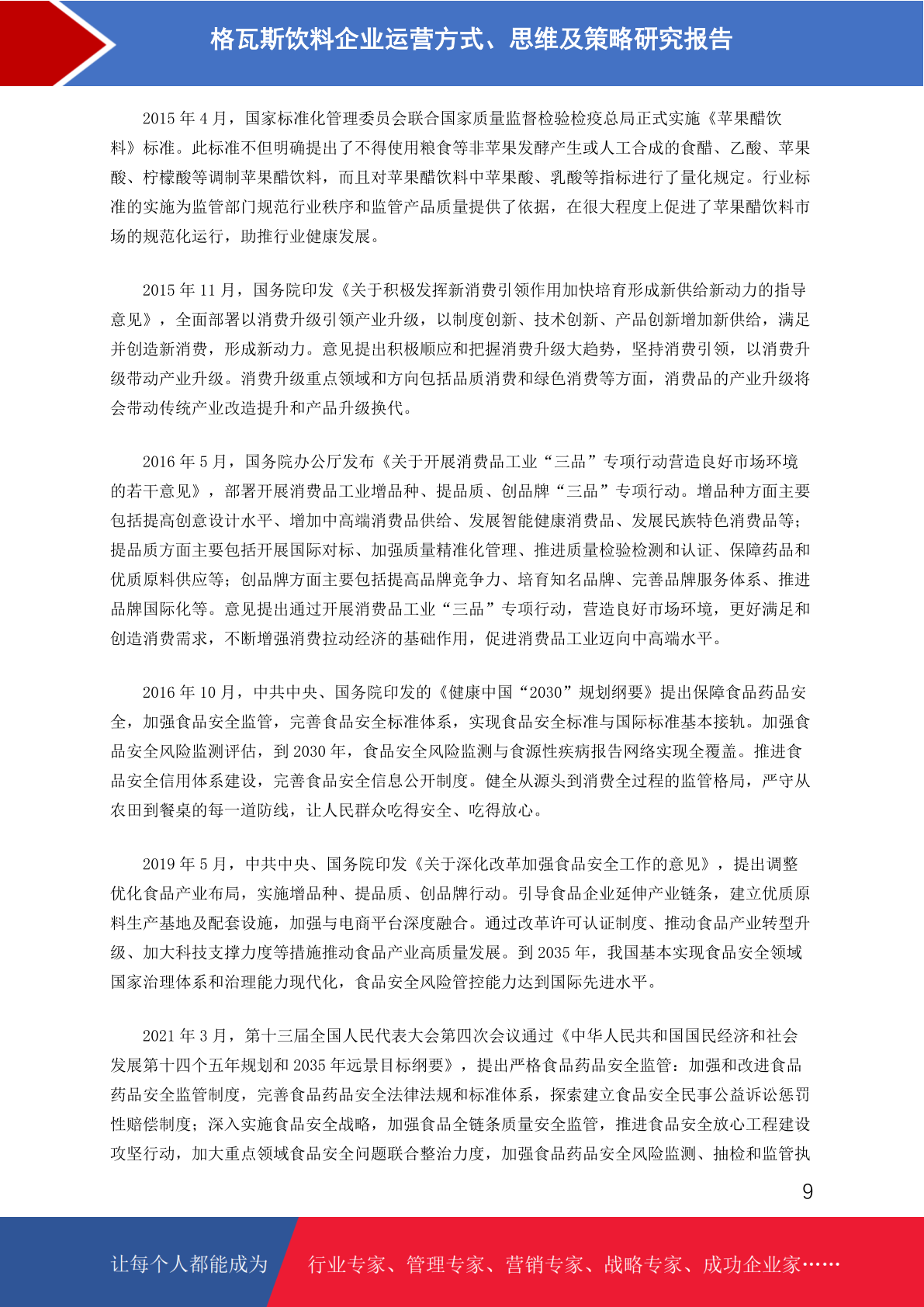 格瓦斯饮料企业运营方式、思维及策略研究报告

2015 年 4 月，国家标准化管理委员会联合国家质量监督检验检疫总局正式实施《苹果醋饮料》标准。此标准不但明确提出了不得使用粮食等非苹果发酵产生或人工合成的食醋、乙酸、苹果酸、柠檬酸等调制苹果醋饮料，而且对苹果醋饮料中苹果酸、乳酸等指标进行了量化规定。行业标准的实施为监管部门规范行业秩序和监管产品质量提供了依据，在很大程度上促进了苹果醋饮料市场的规范化运行，助推行业健康发展。

2015 年 11 月，国务院印发《关于积极发挥新消费引领作用加快培育形成新供给新动力的指导意见》，全面部署以消费升级引领产业升级，以制度创新、技术创新、产品创新增加新供给，满足并创造新消费，形成新动力。意见提出积极顺应和把握消费升级大趋势，坚持消费引领，以消费升级带动产业升级。消费升级重点领域和方向包括品质消费和绿色消费等方面，消费品的产业升级将会带动传统产业改造提升和产品升级换代。

2016 年 5 月，国务院办公厅发布《关于开展消费品工业“三品”专项行动营造良好市场环境的若干意见》，部署开展消费品工业增品种、提品质、创品牌“三品”专项行动。增品种方面主要包括提高创意设计水平、增加中高端消费品供给、发展智能健康消费品、发展民族特色消费品等；提品质方面主要包括开展国际对标、加强质量精准化管理、推进质量检验检测和认证、保障药品和优质原料供应等；创品牌方面主要包括提高品牌竞争力、培育知名品牌、完善品牌服务体系、推进品牌国际化等。意见提出通过开展消费品工业“三品”专项行动，营造良好市场环境，更好满足和创造消费需求，不断增强消费拉动经济的基础作用，促进消费品工业迈向中高端水平。

2016 年 10 月，中共中央、国务院印发的《健康中国“2030”规划纲要》提出保障食品药品安全，加强食品安全监管，完善食品安全标准体系，实现食品安全标准与国际标准基本接轨。加强食品安全风险监测评估，到 2030 年，食品安全风险监测与食源性疾病报告网络实现全覆盖。推进食品安全信用体系建设，完善食品安全信息公开制度。健全从源头到消费全过程的监管格局，严守从农田到餐桌的每一道防线，让人民群众吃得安全、吃得放心。

2019 年 5 月，中共中央、国务院印发《关于深化改革加强食品安全工作的意见》，提出调整优化食品产业布局，实施增品种、提品质、创品牌行动。引导食品企业延伸产业链条，建立优质原料生产基地及配套设施，加强与电商平台深度融合。通过改革许可认证制度、推动食品产业转型升级、加大科技支撑力度等措施推动食品产业高质量发展。到 2035 年，我国基本实现食品安全领域国家治理体系和治理能力现代化，食品安全风险管控能力达到国际先进水平。

2021 年 3 月，第十三届全国人民代表大会第四次会议通过《中华人民共和国国民经济和社会发展第十四个五年规划和 2035 年远景目标纲要》，提出严格食品药品安全监管：加强和改进食品药品安全监管制度，完善食品药品安全法律法规和标准体系，探索建立食品安全民事公益诉讼惩罚性赔偿制度；深入实施食品安全战略，加强食品全链条质量安全监管，推进食品安全放心工程建设攻坚行动，加大重点领域食品安全问题联合整治力度，加强食品药品安全风险监测、抽检和监管执

9

让每个人都能成为 行业专家、管理专家、营销专家、战略专家、成功企业家……